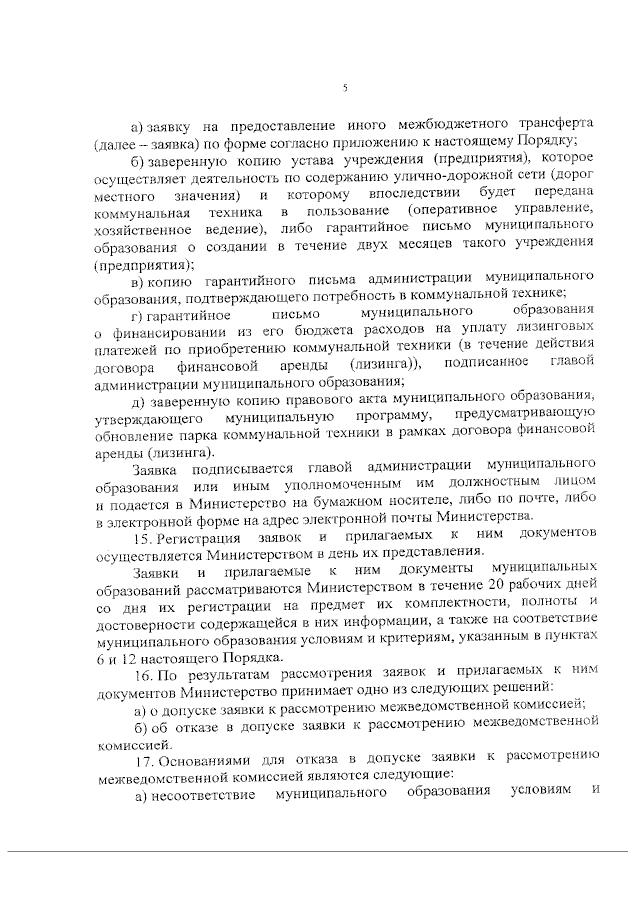 5

а) заявку на предоставление иного межбюджетного трансферта (далее – заявка) по форме согласно приложению к настоящему Порядку;

б) заверенную копию устава учреждения (предприятия), которое осуществляет деятельность по содержанию улично-дорожной сети (дорог местного значения) и которому впоследствии будет передана коммунальная техника в пользование (оперативное управление, хозяйственное ведение), либо гарантийное письмо муниципального образования о создании в течение двух месяцев такого учреждения (предприятия);

в) копию гарантийного письма администрации муниципального образования, подтверждающего потребность в коммунальной технике;

г) гарантийное письмо муниципального образования о финансировании из его бюджета расходов на уплату лизинговых платежей по приобретению коммунальной техники (в течение действия договора финансовой аренды (лизинга)), подписанное главой администрации муниципального образования;

д) заверенную копию правового акта муниципального образования, утверждающего муниципальную программу, предусматривающую обновление парка коммунальной техники в рамках договора финансовой аренды (лизинга).

Заявка подписывается главой администрации муниципального образования или иным уполномоченным им должностным лицом и подается в Министерство на бумажном носителе, либо по почте, либо в электронной форме на адрес электронной почты Министерства.

15. Регистрация заявок и прилагаемых к ним документов осуществляется Министерством в день их представления.

Заявки и прилагаемые к ним документы муниципальных образований рассматриваются Министерством в течение 20 рабочих дней со дня их регистрации на предмет их комплектности, полноты и достоверности содержащейся в них информации, а также на соответствие муниципального образования условиям и критериям, указанным в пунктах 6 и 12 настоящего Порядка.

16. По результатам рассмотрения заявок и прилагаемых к ним документов Министерство принимает одно из следующих решений:

а) о допуске заявки к рассмотрению межведомственной комиссией;

б) об отказе в допуске заявки к рассмотрению межведомственной комиссией.

17. Основаниями для отказа в допуске заявки к рассмотрению межведомственной комиссией являются следующие:

а) несоответствие муниципального образования условиям и